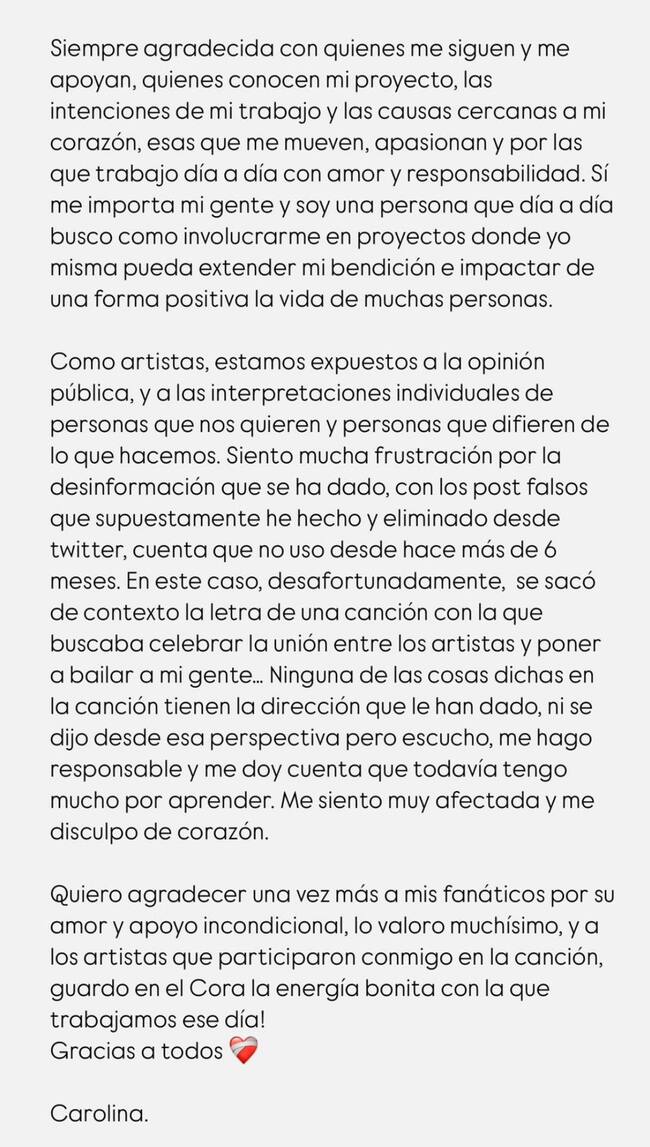 Siempre agradecida con quienes me siguen y me apoyan, quienes conocen mi proyecto, las intenciones de mi trabajo y las causas cercanas a mi corazón, esas que me mueven, apasionan y por las que trabajo día a día con amor y responsabilidad. Sí me importa mi gente y soy una persona que día a día busco como involucrarme en proyectos donde yo misma pueda extender mi bendición e impactar de una forma positiva la vida de muchas personas.

Como artistas, estamos expuestos a la opinión pública, y a las interpretaciones individuales de personas que nos quieren y personas que difieren de lo que hacemos. Siento mucha frustración por la desinformación que se ha dado, con los post falsos que supuestamente he hecho y eliminado desde twitter, cuenta que no uso desde hace más de 6 meses. En este caso, desafortunadamente, se sacó de contexto la letra de una canción con la que buscaba celebrar la unión entre los artistas y poner a bailar a mi gente... Ninguna de las cosas dichas en la canción tienen la dirección que le han dado, ni se dijo desde esa perspectiva pero escucho, me hago responsable y me doy cuenta que todavía tengo mucho por aprender. Me siento muy afectada y me disculpo de corazón.

Quiero agradecer una vez más a mis fanáticos por su amor y apoyo incondicional, lo valoro muchísimo, y a los artistas que participaron conmigo en la canción, guardo en el Cora la energía bonita con la que trabajamos ese día!
Gracias a todos ❤️‍🩹

Carolina.